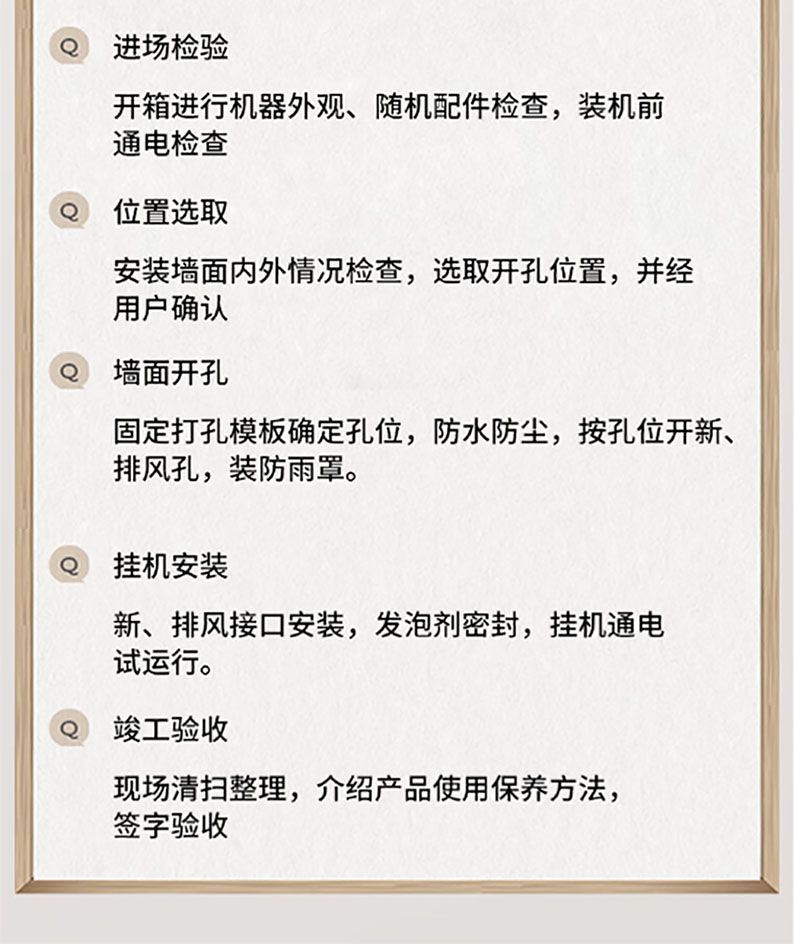 Q 进场检验

开箱进行机器外观、随机配件检查，装机前通电检查

Q 位置选取

安装墙面内外情况检查，选取开孔位置，并经用户确认

Q 墙面开孔

固定打孔模板确定孔位，防水防尘，按孔位开新、排风孔，装防雨罩。

Q 挂机安装

新、排风接口安装，发泡剂密封，挂机通电试运行。

Q 竣工验收

现场清扫整理，介绍产品使用保养方法，签字验收